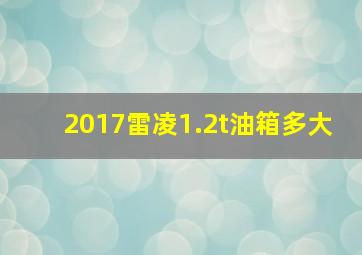 2017雷凌1.2t油箱多大